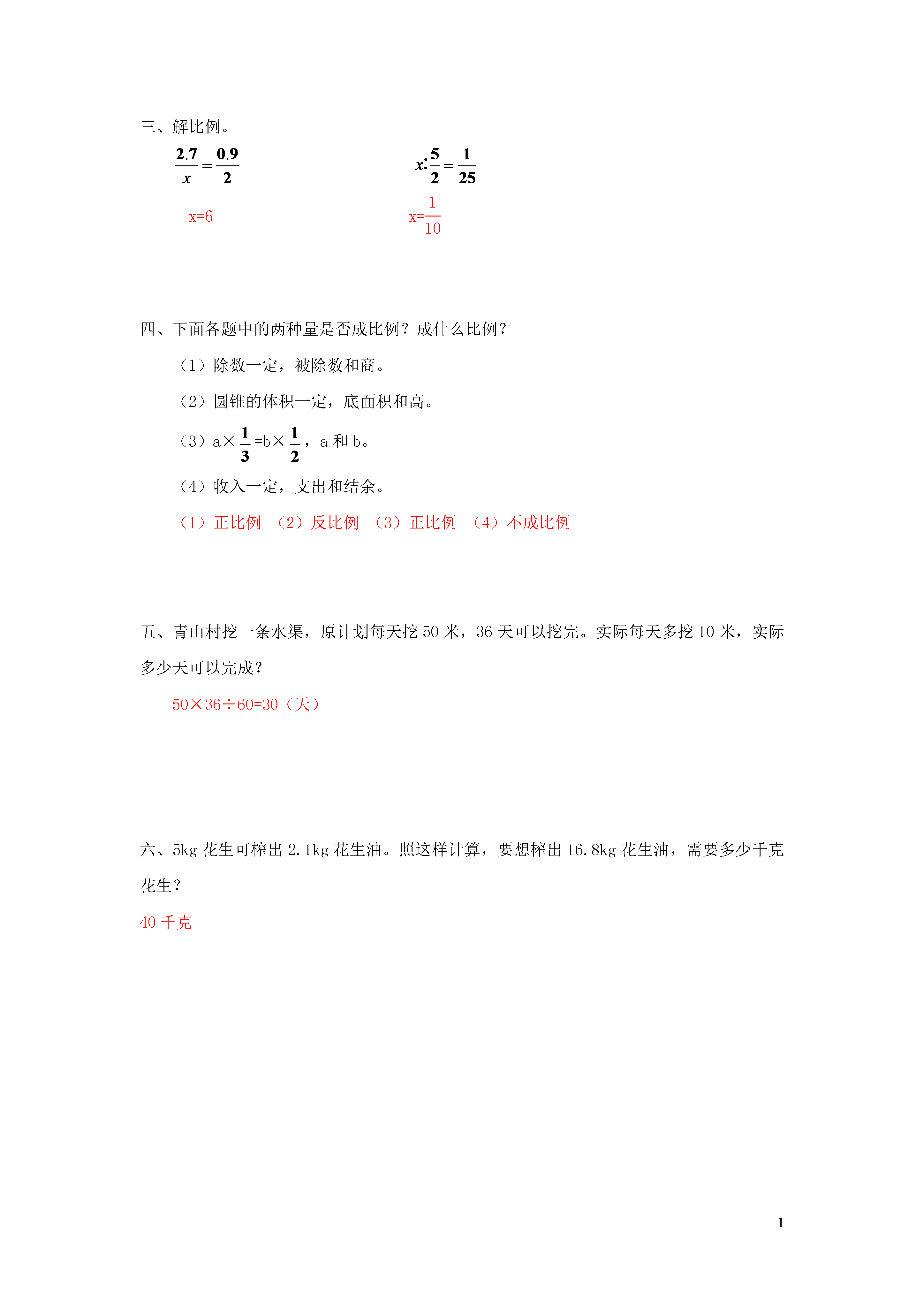 三、解比例。

$\frac{2.7}{x}=\frac{0.9}{2}$

$x:\frac{5}{2}=\frac{1}{25}$

x=6

x=$\frac{1}{10}$

四、下面各题中的两种量是否成比例？成什么比例？

（1）除数一定，被除数和商。

（2）圆锥的体积一定，底面积和高。

（3）a×$\frac{1}{3}$=b×$\frac{1}{2}$，a 和 b。

（4）收入一定，支出和结余。

（1）正比例 （2）反比例 （3）正比例 （4）不成比例

五、青山村挖一条水渠，原计划每天挖 50 米，36 天可以挖完。实际每天多挖 10 米，实际多少天可以完成？

50×36÷60=30（天）

六、5kg 花生可榨出 2.1kg 花生油。照这样计算，要想榨出 16.8kg 花生油，需要多少千克花生？

40 千克

1